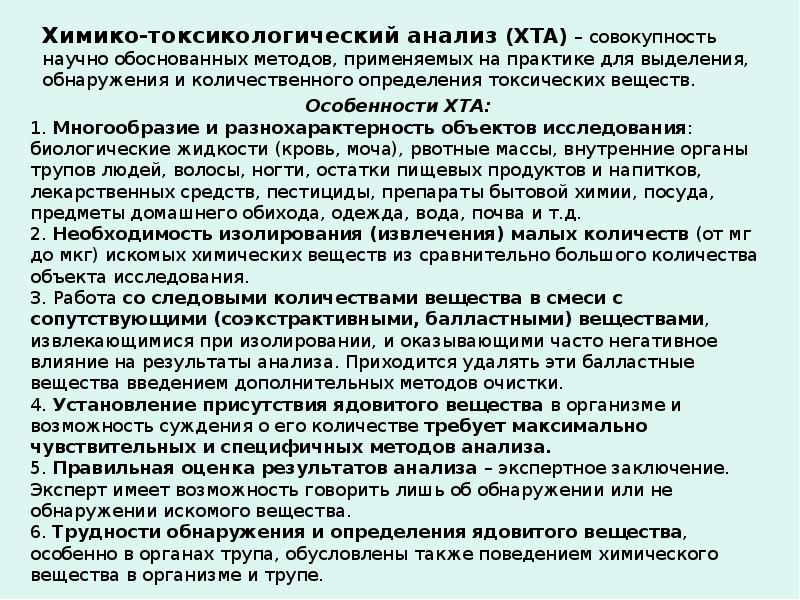 Химико-токсикологический анализ (ХТА) – совокупность научно обоснованных методов, применяемых на практике для выделения, обнаружения и количественного определения токсических веществ.

Особенности ХТА:

1. Многообразие и разнохарактерность объектов исследования: биологические жидкости (кровь, моча), рвотные массы, внутренние органы трупов людей, волосы, ногти, остатки пищевых продуктов и напитков, лекарственных средств, пестициды, препараты бытовой химии, посуда, предметы домашнего обихода, одежда, вода, почва и т.д.

2. Необходимость изолирования (извлечения) малых количеств (от мг до мкг) искомых химических веществ из сравнительно большого количества объекта исследования.

3. Работа со следовыми количествами вещества в смеси с сопутствующими (соэкстрактивными, балластными) веществами, извлекающимися при изолировании, и оказывающими часто негативное влияние на результаты анализа. Приходится удалять эти балластные вещества введением дополнительных методов очистки.

4. Установление присутствия ядовитого вещества в организме и возможность суждения о его количестве требует максимально чувствительных и специфичных методов анализа.

5. Правильная оценка результатов анализа – экспертное заключение. Эксперт имеет возможность говорить лишь об обнаружении или не обнаружении искомого вещества.

6. Трудности обнаружения и определения ядовитого вещества, особенно в органах трупа, обусловлены также поведением химического вещества в организме и трупе.